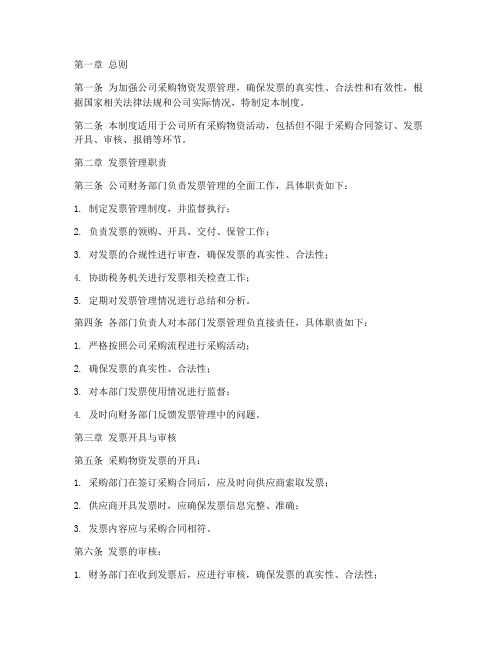 第一章 总则

第一条 为加强公司采购物资发票管理，确保发票的真实性、合法性和有效性，根据国家相关法律法规和公司实际情况，特制定本制度。

第二条 本制度适用于公司所有采购物资活动，包括但不限于采购合同签订、发票开具、审核、报销等环节。

第二章 发票管理职责

第三条 公司财务部门负责发票管理的全面工作，具体职责如下：

1. 制定发票管理制度，并监督执行；

2. 负责发票的领购、开具、交付、保管工作；

3. 对发票的合规性进行审查，确保发票的真实性、合法性；

4. 协助税务机关进行发票相关检查工作；

5. 定期对发票管理情况进行总结和分析。

第四条 各部门负责人对本部门发票管理负直接责任，具体职责如下：

1. 严格按照公司采购流程进行采购活动；

2. 确保发票的真实性、合法性；

3. 对本部门发票使用情况进行监督；

4. 及时向财务部门反馈发票管理中的问题。

第三章 发票开具与审核

第五条 采购物资发票的开具：

1. 采购部门在签订采购合同后，应及时向供应商索取发票；

2. 供应商开具发票时，应确保发票信息完整、准确；

3. 发票内容应与采购合同相符。

第六条 发票的审核：

1. 财务部门在收到发票后，应进行审核，确保发票的真实性、合法性；